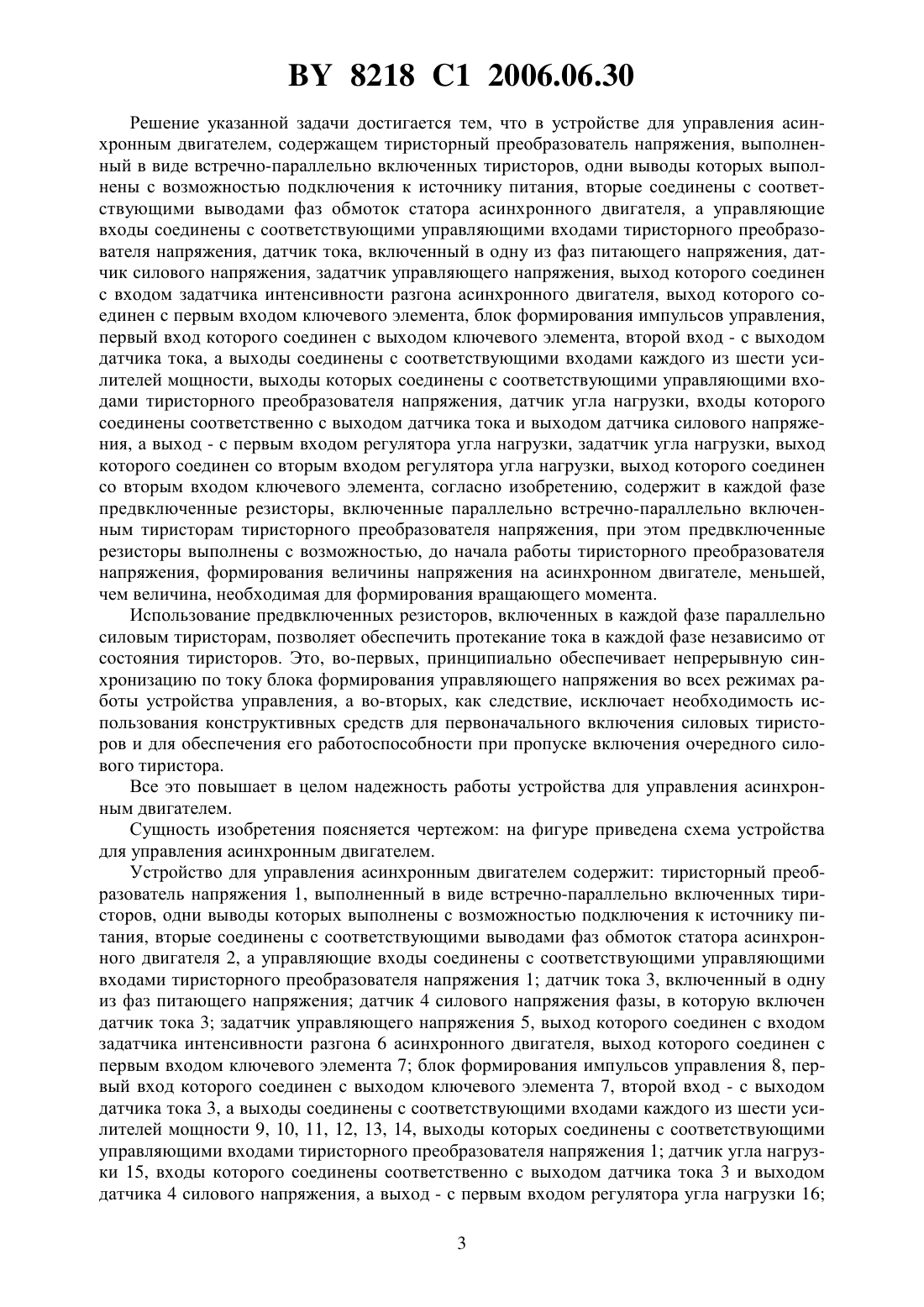 BY 8218 C1 2006.06.30

Решение указанной задачи достигается тем, что в устройстве для управления асинхронным двигателем, содержащем тиристорный преобразователь напряжения, выполненный в виде встречно-параллельно включенных тиристоров, одни выводы которых выполнены с возможностью подключения к источнику питания, вторые соединены с соответствующими выводами фаз обмоток статора асинхронного двигателя, а управляющие входы соединены с соответствующими управляющими входами тиристорного преобразователя напряжения, датчик тока, включенный в одну из фаз питающего напряжения, датчик силового напряжения, задатчик управляющего напряжения, выход которого соединен с входом задатчика интенсивности разгона асинхронного двигателя, выход которого соединен с первым входом ключевого элемента, блок формирования импульсов управления, первый вход которого соединен с выходом ключевого элемента, второй вход - с выходом датчика тока, а выходы соединены с соответствующими входами каждого из шести усилителей мощности, выходы которых соединены с соответствующими управляющими входами тиристорного преобразователя напряжения, датчик угла нагрузки, входы которого соединены соответственно с выходом датчика тока и выходом датчика силового напряжения, а выход - с первым входом регулятора угла нагрузки, задатчик угла нагрузки, выход которого соединен со вторым входом регулятора угла нагрузки, выход которого соединен со вторым входом ключевого элемента, согласно изобретению, содержит в каждой фазе предвключенные резисторы, включенные параллельно встречно-параллельно включенным тиристорам тиристорного преобразователя напряжения, при этом предвключенные резисторы выполнены с возможностью, до начала работы тиристорного преобразователя напряжения, формирования величины напряжения на асинхронном двигателе, меньшей, чем величина, необходимая для формирования вращающего момента.

Использование предвключенных резисторов, включенных в каждой фазе параллельно силовым тиристорам, позволяет обеспечить протекание тока в каждой фазе независимо от состояния тиристоров. Это, во-первых, принципиально обеспечивает непрерывную синхронизацию по току блока формирования управляющего напряжения во всех режимах работы устройства управления, а во-вторых, как следствие, исключает необходимость использования конструктивных средств для первоначального включения силовых тиристоров и для обеспечения его работоспособности при пропуске включения очередного силового тиристора.

Все это повышает в целом надежность работы устройства для управления асинхронным двигателем.

Сущность изобретения поясняется чертежом: на фигуре приведена схема устройства для управления асинхронным двигателем.

Устройство для управления асинхронным двигателем содержит: тиристорный преобразователь напряжения 1, выполненный в виде встречно-параллельно включенных тиристоров, одни выводы которых выполнены с возможностью подключения к источнику питания, вторые соединены с соответствующими выводами фаз обмоток статора асинхронного двигателя 2, а управляющие входы соединены с соответствующими управляющими входами тиристорного преобразователя напряжения 1; датчик тока 3, включенный в одну из фаз питающего напряжения; датчик 4 силового напряжения фазы, в которую включен датчик тока 3; задатчик управляющего напряжения 5, выход которого соединен с входом задатчика интенсивности разгона 6 асинхронного двигателя, выход которого соединен с первым входом ключевого элемента 7; блок формирования импульсов управления 8, первый вход которого соединен с выходом ключевого элемента 7, второй вход - с выходом датчика тока 3, а выходы соединены с соответствующими входами каждого из шести усилителей мощности 9, 10, 11, 12, 13, 14, выходы которых соединены с соответствующими управляющими входами тиристорного преобразователя напряжения 1; датчик угла нагрузки 15, входы которого соединены соответственно с выходом датчика тока 3 и выходом датчика 4 силового напряжения, а выход - с первым входом регулятора угла нагрузки 16;

3